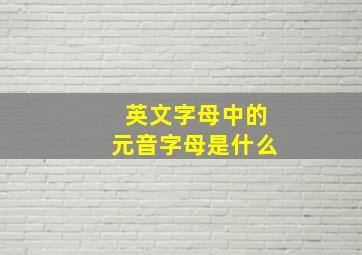 英文字母中的
元音字母是什么